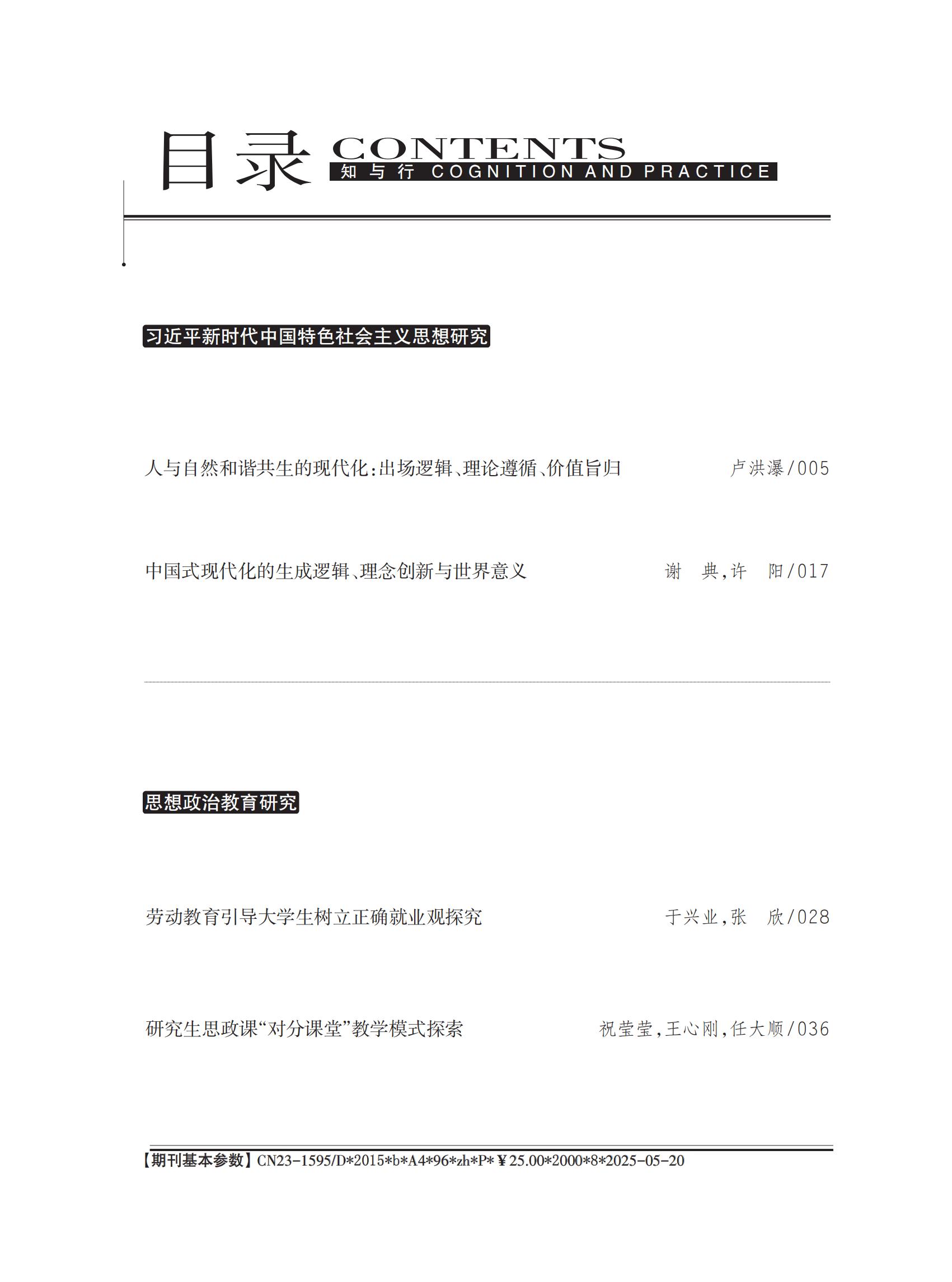 目录 CONTENTS
知与行 COGNITION AND PRACTICE

习近平新时代中国特色社会主义思想研究

人与自然和谐共生的现代化:出场逻辑、理论遵循、价值旨归 卢洪瀑/005

中国式现代化的生成逻辑、理念创新与世界意义 谢 典,许 阳/017

思想政治教育研究

劳动教育引导大学生树立正确就业观探究 于兴业,张 欣/028

研究生思政课“对分课堂”教学模式探索 祝莹莹,王心刚,任大顺/036

【期刊基本参数】CN23-1595/D*2015*b*A4*96*zh*P*¥25.00*2000*8*2025-05-20